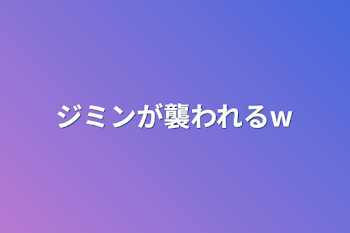 ジミンが襲われるw